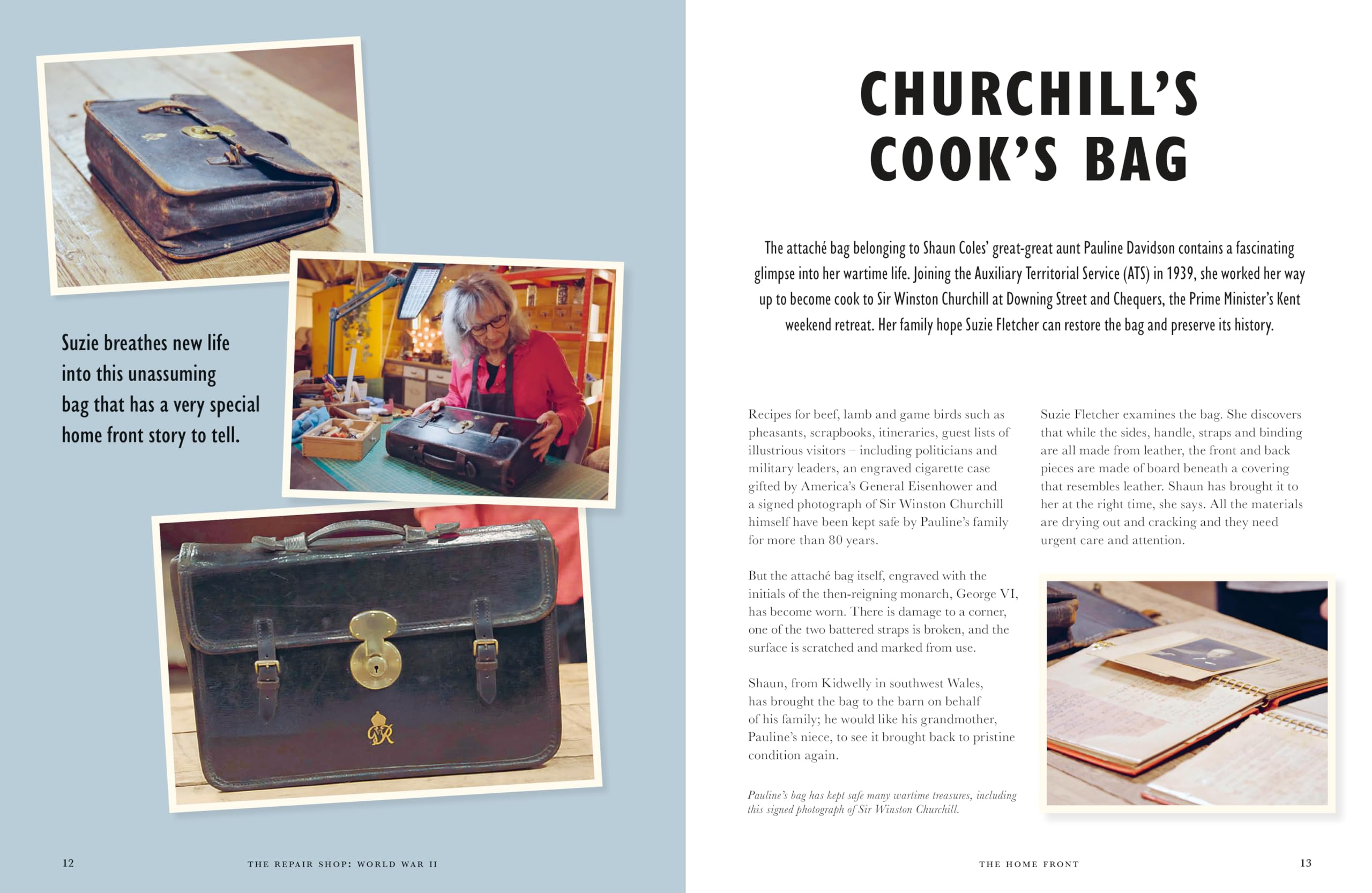 Suzie breathes new life into this unassuming bag that has a very special home front story to tell.

12

THE REPAIR SHOP: WORLD WAR II

CHURCHILL'S COOK'S BAG

The attaché bag belonging to Shaun Coles' great-great aunt Pauline Davidson contains a fascinating glimpse into her wartime life. Joining the Auxiliary Territorial Service (ATS) in 1939, she worked her way up to become cook to Sir Winston Churchill at Downing Street and Chequers, the Prime Minister's Kent weekend retreat. Her family hope Suzie Fletcher can restore the bag and preserve its history.

Recipes for beef, lamb and game birds such as pheasants, scrapbooks, itineraries, guest lists of illustrious visitors – including politicians and military leaders, an engraved cigarette case gifted by America's General Eisenhower and a signed photograph of Sir Winston Churchill himself have been kept safe by Pauline's family for more than 80 years.

But the attaché bag itself, engraved with the initials of the then-reigning monarch, George VI, has become worn. There is damage to a corner, one of the two battered straps is broken, and the surface is scratched and marked from use.

Shaun, from Kidwelly in southwest Wales, has brought the bag to the barn on behalf of his family; he would like his grandmother, Pauline's niece, to see it brought back to pristine condition again.

Pauline's bag has kept safe many wartime treasures, including this signed photograph of Sir Winston Churchill.

Suzie Fletcher examines the bag. She discovers that while the sides, handle, straps and binding are all made from leather, the front and back pieces are made of board beneath a covering that resembles leather. Shaun has brought it to her at the right time, she says. All the materials are drying out and cracking and they need urgent care and attention.

THE HOME FRONT

13